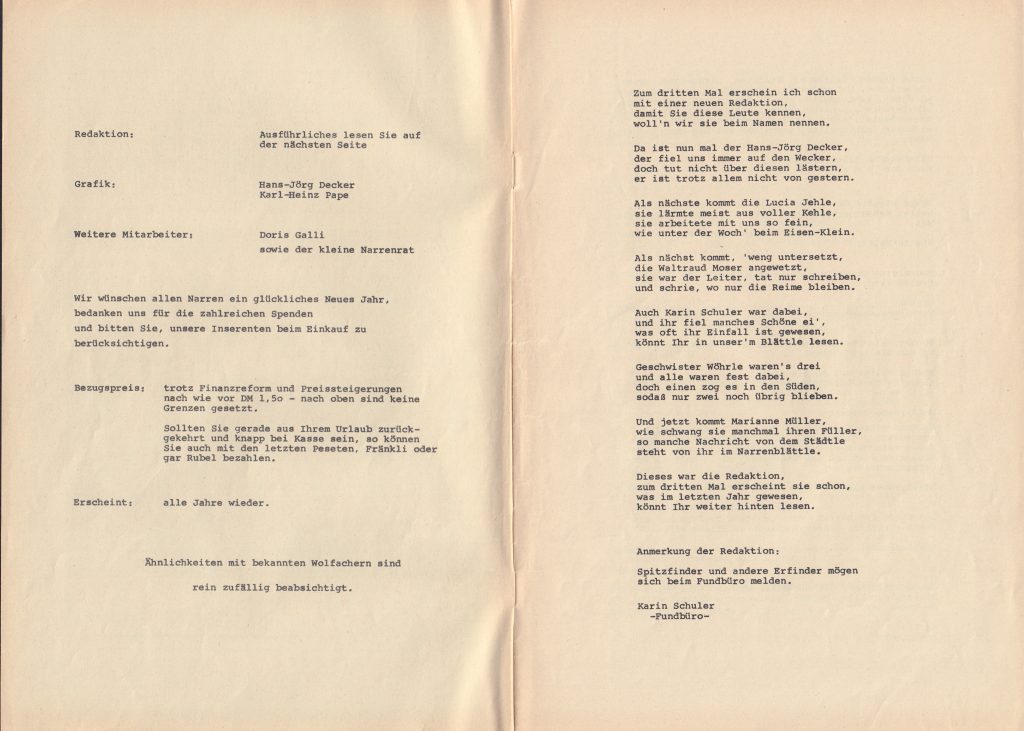 Redaktion: Ausführliches lesen Sie auf der nächsten Seite

Grafik: Hans-Jörg Decker
Karl-Heinz Pape

Weitere Mitarbeiter: Doris Galli
sowie der kleine Narrenrat

Wir wünschen allen Narren ein glückliches Neues Jahr, bedanken uns für die zahlreichen Spenden und bitten Sie, unsere Inserenten beim Einkauf zu berücksichtigen.

Bezugspreis: trotz Finanzreform und Preissteigerungen nach wie vor DM 1,5o - nach oben sind keine Grenzen gesetzt.

Sollten Sie gerade aus Ihrem Urlaub zurückgekehrt und knapp bei Kasse sein, so können Sie auch mit den letzten Peseten, Fränkli oder gar Rubel bezahlen.

Erscheint: alle Jahre wieder.

Ähnlichkeiten mit bekannten Wolfachern sind

rein zufällig beabsichtigt.

Zum dritten Mal erschein ich schon
mit einer neuen Redaktion,
damit Sie diese Leute kennen,
woll'n wir sie beim Namen nennen.

Da ist nun mal der Hans-Jörg Decker,
der fiel uns immer auf den Wecker,
doch tut nicht über diesen lästern,
er ist trotz allem nicht von gestern.

Als nächste kommt die Lucia Jehle,
sie lärmte meist aus voller Kehle,
sie arbeitete mit uns so fein,
wie unter der Woch' beim Eisen-Klein.

Als nächst kommt, 'weng untersetzt,
die Waltraud Moser angewetzt,
sie war der Leiter, tat nur schreiben,
und schrie, wo nur die Reime bleiben.

Auch Karin Schuler war dabei,
und ihr fiel manches Schöne ei',
was oft ihr Einfall ist gewesen,
könnt Ihr in unser'm Blättle lesen.

Geschwister Wöhrle waren's drei
und alle waren fest dabei,
doch einen zog es in den Süden,
sodaß nur zwei noch übrig blieben.

Und jetzt kommt Marianne Müller,
wie schwang sie manchmal ihren Füller,
so manche Nachricht von dem Städtle
steht von ihr im Narrenblättle.

Dieses war die Redaktion,
zum dritten Mal erscheint sie schon,
was im letzten Jahr gewesen,
könnt Ihr weiter hinten lesen.

Anmerkung der Redaktion:

Spitzfinder und andere Erfinder mögen sich beim Fundbüro melden.

Karin Schuler
-Fundbüro-